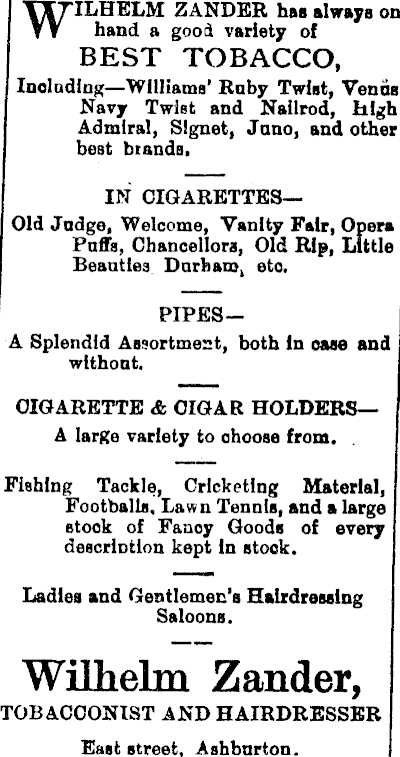 WILHELM ZANDER has always on hand a good variety of

BEST TOBACCO,

Including—Williams' Ruby Twist, Venus Navy Twist and Nailrod, High Admiral, Signet, Juno, and other best brands.

IN CIGARETTES—

Old Judge, Welcome, Vanity Fair, Opera Puffs, Chancellors, Old Rip, Little Beauties Durham, etc.

PIPES—

A Splendid Assortment, both in case and without.

CIGARETTE & CIGAR HOLDERS—

A large variety to choose from.

Fishing Tackle, Cricketing Material, Footballs, Lawn Tennis, and a large stock of Fancy Goods of every description kept in stock.

Ladies and Gentlemen's Hairdressing Saloons.

Wilhelm Zander,

TOBACCONIST AND HAIRDRESSER

East street, Ashburton.